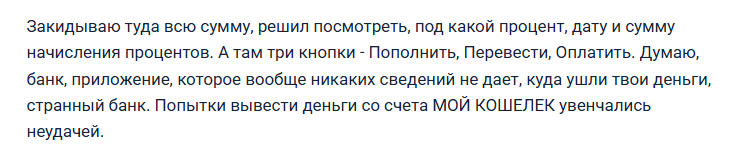 Закидываю туда всю сумму, решил посмотреть, под какой процент, дату и сумму начисления процентов. А там три кнопки - Пополнить, Перевести, Оплатить. Думаю, банк, приложение, которое вообще никаких сведений не дает, куда ушли твои деньги, странный банк. Попытки вывести деньги со счета МОЙ КОШЕЛЕК увенчались неудачей.